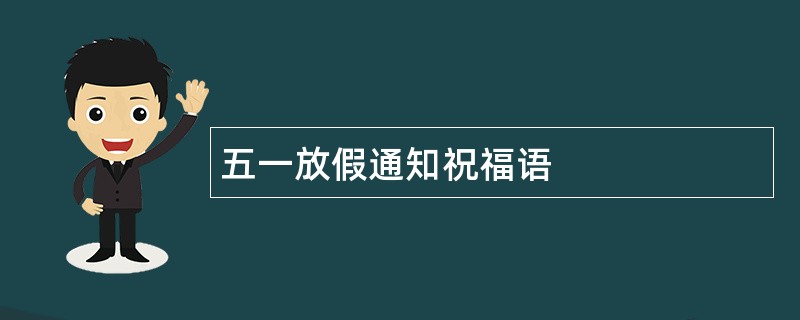 五一放假通知祝福语